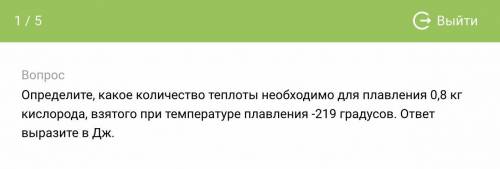 1 / 5

Выйти

Вопрос

Определите, какое количество теплоты необходимо для плавления 0,8 кг кислорода, взятого при температуре плавления -219 градусов. Ответ выразите в Дж.